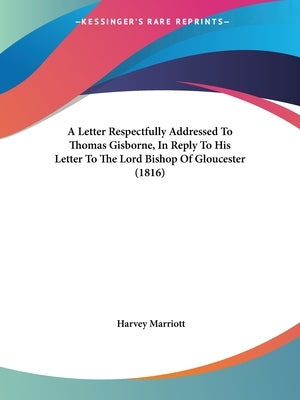 —KESSINGER'S RARE REPRINTS—

A Letter Respectfully Addressed To Thomas Gisborne, In Reply To His Letter To The Lord Bishop Of Gloucester (1816)

Harvey Marriott